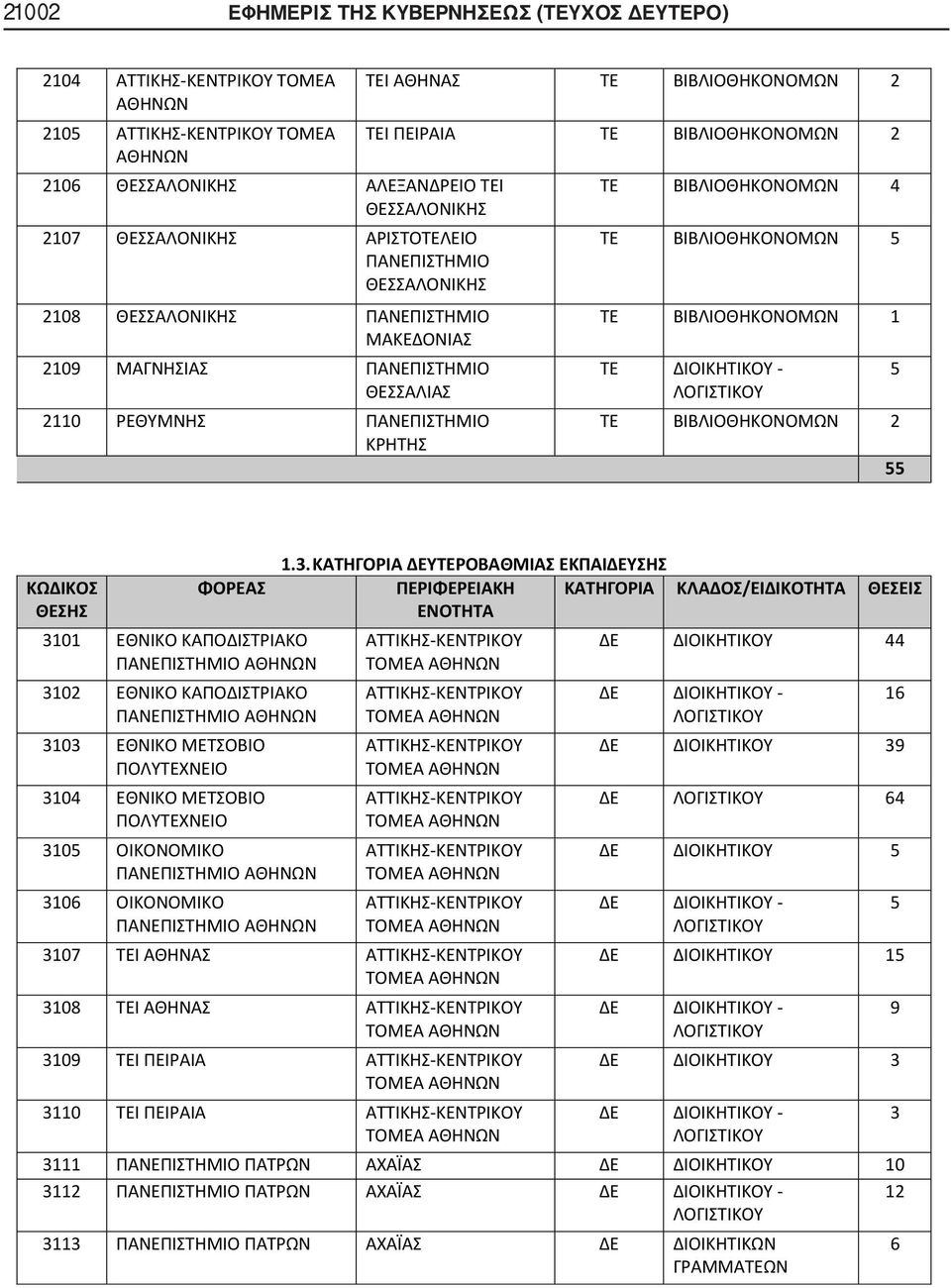 21002 ΕΦΗΜΕΡΙΣ ΤΗΣ ΚΥΒΕΡΝΗΣΕΩΣ (ΤΕΥΧΟΣ ΔΕΥΤΕΡΟ)

| | | | | | |
|---|---|---|---|---|---|
| 2104 | ΑΤΤΙΚΗΣ-ΚΕΝΤΡΙΚΟΥ ΤΟΜΕΑ ΑΘΗΝΩΝ | ΤΕΙ ΑΘΗΝΑΣ | ΤΕ | ΒΙΒΛΙΟΘΗΚΟΝΟΜΩΝ | 2 |
| 2105 | ΑΤΤΙΚΗΣ-ΚΕΝΤΡΙΚΟΥ ΤΟΜΕΑ ΑΘΗΝΩΝ | ΤΕΙ ΠΕΙΡΑΙΑ | ΤΕ | ΒΙΒΛΙΟΘΗΚΟΝΟΜΩΝ | 2 |
| 2106 | ΘΕΣΣΑΛΟΝΙΚΗΣ | ΑΛΕΞΑΝΔΡΕΙΟ ΤΕΙ ΘΕΣΣΑΛΟΝΙΚΗΣ | ΤΕ | ΒΙΒΛΙΟΘΗΚΟΝΟΜΩΝ | 4 |
| 2107 | ΘΕΣΣΑΛΟΝΙΚΗΣ | ΑΡΙΣΤΟΤΕΛΕΙΟ ΠΑΝΕΠΙΣΤΗΜΙΟ ΘΕΣΣΑΛΟΝΙΚΗΣ | ΤΕ | ΒΙΒΛΙΟΘΗΚΟΝΟΜΩΝ | 5 |
| 2108 | ΘΕΣΣΑΛΟΝΙΚΗΣ | ΠΑΝΕΠΙΣΤΗΜΙΟ ΜΑΚΕΔΟΝΙΑΣ | ΤΕ | ΒΙΒΛΙΟΘΗΚΟΝΟΜΩΝ | 1 |
| 2109 | ΜΑΓΝΗΣΙΑΣ | ΠΑΝΕΠΙΣΤΗΜΙΟ ΘΕΣΣΑΛΙΑΣ | ΤΕ | ΔΙΟΙΚΗΤΙΚΟΥ - ΛΟΓΙΣΤΙΚΟΥ | 5 |
| 2110 | ΡΕΘΥΜΝΗΣ | ΠΑΝΕΠΙΣΤΗΜΙΟ ΚΡΗΤΗΣ | ΤΕ | ΒΙΒΛΙΟΘΗΚΟΝΟΜΩΝ | 2 |
| | | | | | 55 |

1.3. ΚΑΤΗΓΟΡΙΑ ΔΕΥΤΕΡΟΒΑΘΜΙΑΣ ΕΚΠΑΙΔΕΥΣΗΣ

| ΚΩΔΙΚΟΣ ΘΕΣΗΣ | ΦΟΡΕΑΣ | ΠΕΡΙΦΕΡΕΙΑΚΗ ΕΝΟΤΗΤΑ | ΚΑΤΗΓΟΡΙΑ | ΚΛΑΔΟΣ/ΕΙΔΙΚΟΤΗΤΑ | ΘΕΣΕΙΣ |
|---|---|---|---|---|---|
| 3101 | ΕΘΝΙΚΟ ΚΑΠΟΔΙΣΤΡΙΑΚΟ ΠΑΝΕΠΙΣΤΗΜΙΟ ΑΘΗΝΩΝ | ΑΤΤΙΚΗΣ-ΚΕΝΤΡΙΚΟΥ ΤΟΜΕΑ ΑΘΗΝΩΝ | ΔΕ | ΔΙΟΙΚΗΤΙΚΟΥ | 44 |
| 3102 | ΕΘΝΙΚΟ ΚΑΠΟΔΙΣΤΡΙΑΚΟ ΠΑΝΕΠΙΣΤΗΜΙΟ ΑΘΗΝΩΝ | ΑΤΤΙΚΗΣ-ΚΕΝΤΡΙΚΟΥ ΤΟΜΕΑ ΑΘΗΝΩΝ | ΔΕ | ΔΙΟΙΚΗΤΙΚΟΥ - ΛΟΓΙΣΤΙΚΟΥ | 16 |
| 3103 | ΕΘΝΙΚΟ ΜΕΤΣΟΒΙΟ ΠΟΛΥΤΕΧΝΕΙΟ | ΑΤΤΙΚΗΣ-ΚΕΝΤΡΙΚΟΥ ΤΟΜΕΑ ΑΘΗΝΩΝ | ΔΕ | ΔΙΟΙΚΗΤΙΚΟΥ | 39 |
| 3104 | ΕΘΝΙΚΟ ΜΕΤΣΟΒΙΟ ΠΟΛΥΤΕΧΝΕΙΟ | ΑΤΤΙΚΗΣ-ΚΕΝΤΡΙΚΟΥ ΤΟΜΕΑ ΑΘΗΝΩΝ | ΔΕ | ΛΟΓΙΣΤΙΚΟΥ | 64 |
| 3105 | ΟΙΚΟΝΟΜΙΚΟ ΠΑΝΕΠΙΣΤΗΜΙΟ ΑΘΗΝΩΝ | ΑΤΤΙΚΗΣ-ΚΕΝΤΡΙΚΟΥ ΤΟΜΕΑ ΑΘΗΝΩΝ | ΔΕ | ΔΙΟΙΚΗΤΙΚΟΥ | 5 |
| 3106 | ΟΙΚΟΝΟΜΙΚΟ ΠΑΝΕΠΙΣΤΗΜΙΟ ΑΘΗΝΩΝ | ΑΤΤΙΚΗΣ-ΚΕΝΤΡΙΚΟΥ ΤΟΜΕΑ ΑΘΗΝΩΝ | ΔΕ | ΔΙΟΙΚΗΤΙΚΟΥ - ΛΟΓΙΣΤΙΚΟΥ | 5 |
| 3107 | ΤΕΙ ΑΘΗΝΑΣ | ΑΤΤΙΚΗΣ-ΚΕΝΤΡΙΚΟΥ ΤΟΜΕΑ ΑΘΗΝΩΝ | ΔΕ | ΔΙΟΙΚΗΤΙΚΟΥ | 15 |
| 3108 | ΤΕΙ ΑΘΗΝΑΣ | ΑΤΤΙΚΗΣ-ΚΕΝΤΡΙΚΟΥ ΤΟΜΕΑ ΑΘΗΝΩΝ | ΔΕ | ΔΙΟΙΚΗΤΙΚΟΥ - ΛΟΓΙΣΤΙΚΟΥ | 9 |
| 3109 | ΤΕΙ ΠΕΙΡΑΙΑ | ΑΤΤΙΚΗΣ-ΚΕΝΤΡΙΚΟΥ ΤΟΜΕΑ ΑΘΗΝΩΝ | ΔΕ | ΔΙΟΙΚΗΤΙΚΟΥ | 3 |
| 3110 | ΤΕΙ ΠΕΙΡΑΙΑ | ΑΤΤΙΚΗΣ-ΚΕΝΤΡΙΚΟΥ ΤΟΜΕΑ ΑΘΗΝΩΝ | ΔΕ | ΔΙΟΙΚΗΤΙΚΟΥ - ΛΟΓΙΣΤΙΚΟΥ | 3 |
| 3111 | ΠΑΝΕΠΙΣΤΗΜΙΟ ΠΑΤΡΩΝ | ΑΧΑΪΑΣ | ΔΕ | ΔΙΟΙΚΗΤΙΚΟΥ | 10 |
| 3112 | ΠΑΝΕΠΙΣΤΗΜΙΟ ΠΑΤΡΩΝ | ΑΧΑΪΑΣ | ΔΕ | ΔΙΟΙΚΗΤΙΚΟΥ - ΛΟΓΙΣΤΙΚΟΥ | 12 |
| 3113 | ΠΑΝΕΠΙΣΤΗΜΙΟ ΠΑΤΡΩΝ | ΑΧΑΪΑΣ | ΔΕ | ΔΙΟΙΚΗΤΙΚΩΝ ΓΡΑΜΜΑΤΕΩΝ | 6 |